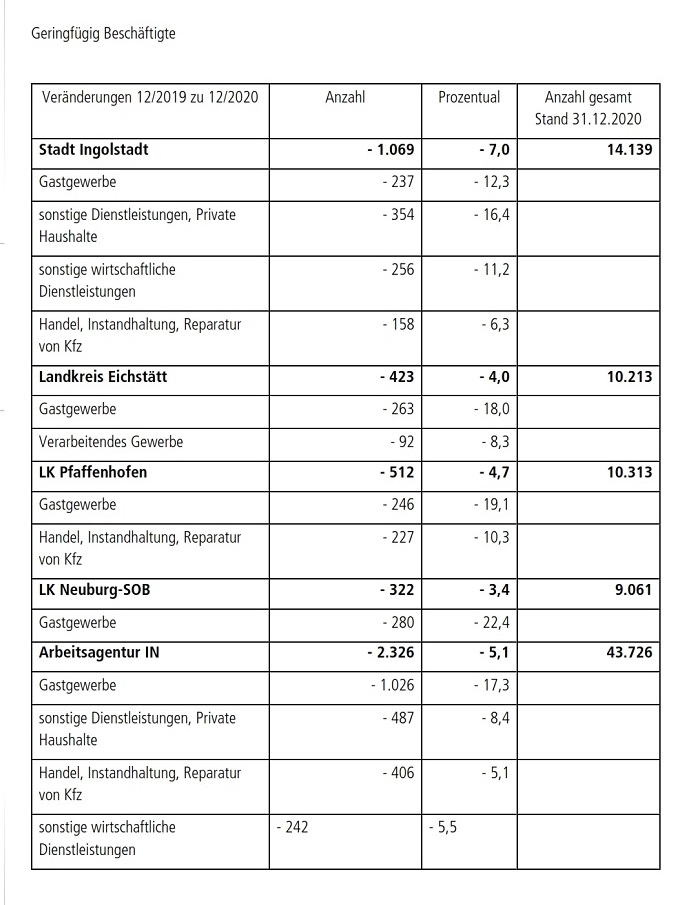 Geringfügig Beschäftigte

| Veränderungen 12/2019 zu 12/2020 | Anzahl | Prozentual | Anzahl gesamt Stand 31.12.2020 |
|---|---|---|---|
| **Stadt Ingolstadt** | **- 1.069** | **- 7,0** | **14.139** |
| Gastgewerbe | - 237 | - 12,3 | |
| sonstige Dienstleistungen, Private Haushalte | - 354 | - 16,4 | |
| sonstige wirtschaftliche Dienstleistungen | - 256 | - 11,2 | |
| Handel, Instandhaltung, Reparatur von Kfz | - 158 | - 6,3 | |
| **Landkreis Eichstätt** | **- 423** | **- 4,0** | **10.213** |
| Gastgewerbe | - 263 | - 18,0 | |
| Verarbeitendes Gewerbe | - 92 | - 8,3 | |
| **LK Pfaffenhofen** | **- 512** | **- 4,7** | **10.313** |
| Gastgewerbe | - 246 | - 19,1 | |
| Handel, Instandhaltung, Reparatur von Kfz | - 227 | - 10,3 | |
| **LK Neuburg-SOB** | **- 322** | **- 3,4** | **9.061** |
| Gastgewerbe | - 280 | - 22,4 | |
| **Arbeitsagentur IN** | **- 2.326** | **- 5,1** | **43.726** |
| Gastgewerbe | - 1.026 | - 17,3 | |
| sonstige Dienstleistungen, Private Haushalte | - 487 | - 8,4 | |
| Handel, Instandhaltung, Reparatur von Kfz | - 406 | - 5,1 | |
| sonstige wirtschaftliche Dienstleistungen | - 242 | - 5,5 | |